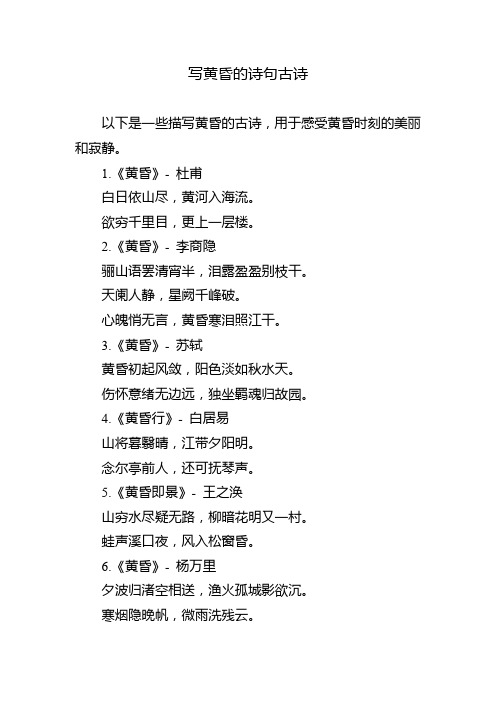 写黄昏的诗句古诗

以下是一些描写黄昏的古诗，用于感受黄昏时刻的美丽和寂静。

1.《黄昏》- 杜甫

白日依山尽，黄河入海流。

欲穷千里目，更上一层楼。

2.《黄昏》- 李商隐

骊山语罢清宵半，泪露盈盈别枝干。

天阑人静，星阙千峰破。

心魄悄无言，黄昏寒泪照江干。

3.《黄昏》- 苏轼

黄昏初起风敛，阳色淡如秋水天。

伤怀意绪无边远，独坐羁魂归故园。

4.《黄昏行》- 白居易

山将暮翳晴，江带夕阳明。

念尔亭前人，还可抚琴声。

5.《黄昏即景》- 王之涣

山穷水尽疑无路，柳暗花明又一村。

蛙声溪口夜，风入松窗昏。

6.《黄昏》- 杨万里

夕波归渚空相送，渔火孤城影欲沉。

寒烟隐晚帆，微雨洗残云。